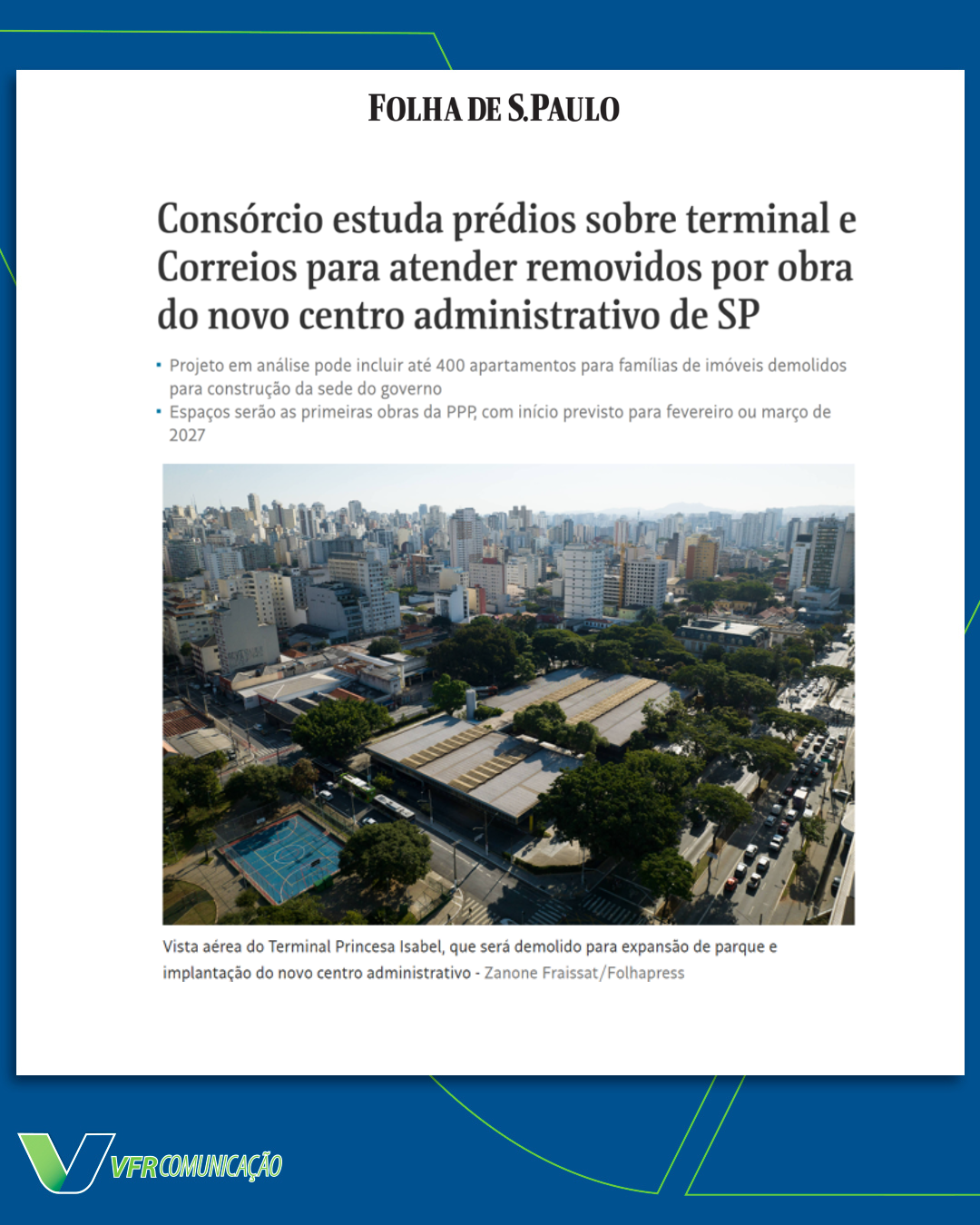 FOLHA DE S.PAULO

Consórcio estuda prédios sobre terminal e Correios para atender removidos por obra do novo centro administrativo de SP

▪ Projeto em análise pode incluir até 400 apartamentos para famílias de imóveis demolidos para construção da sede do governo
▪ Espaços serão as primeiras obras da PPP, com início previsto para fevereiro ou março de 2027

Vista aérea do Terminal Princesa Isabel, que será demolido para expansão de parque e implantação do novo centro administrativo - Zanone Fraissat/Folhapress

VFR COMUNICAÇÃO